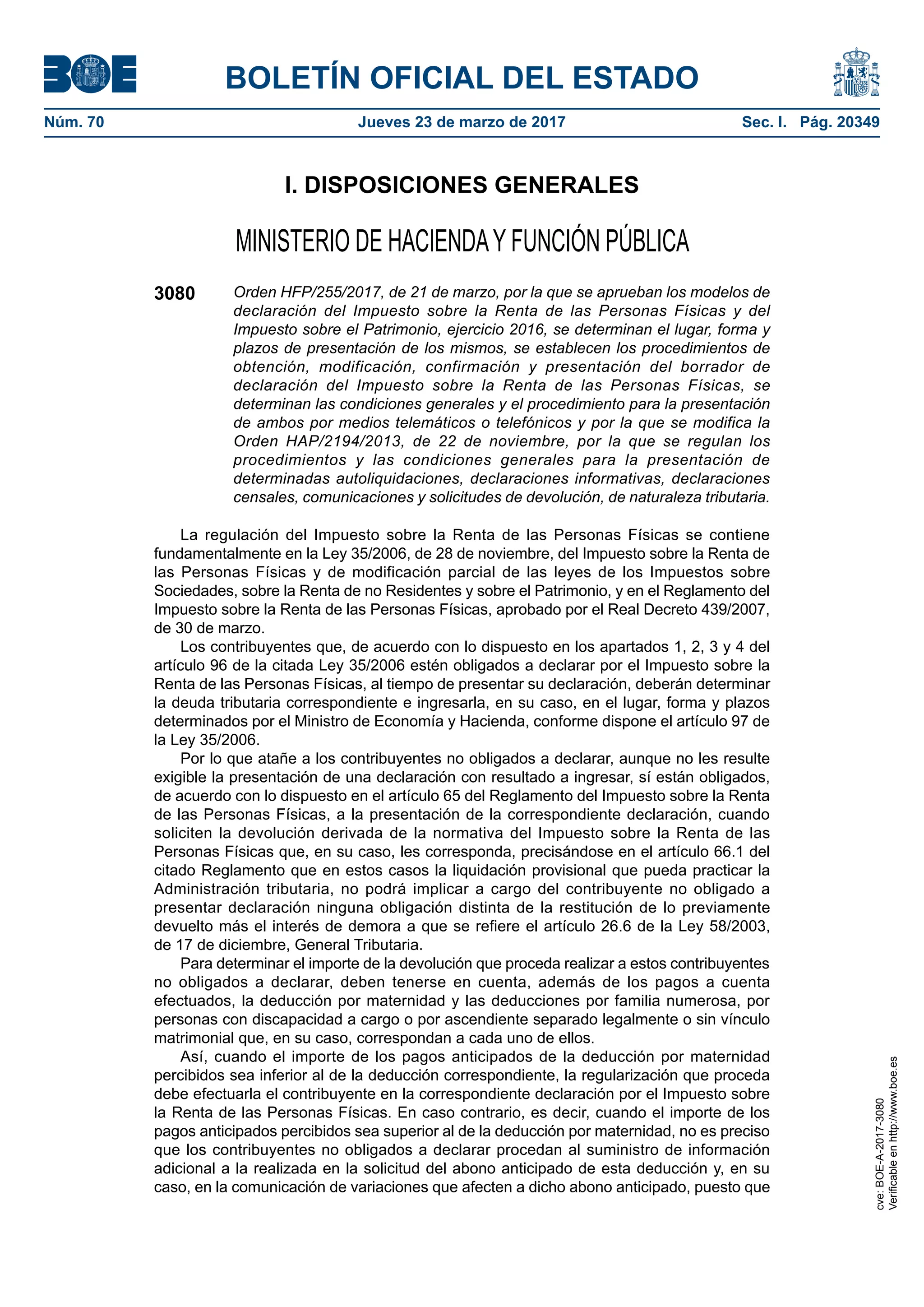 BOE

BOLETÍN OFICIAL DEL ESTADO

Núm. 70 Jueves 23 de marzo de 2017 Sec. I. Pág. 20349

I. DISPOSICIONES GENERALES

MINISTERIO DE HACIENDA Y FUNCIÓN PÚBLICA

3080 Orden HFP/255/2017, de 21 de marzo, por la que se aprueban los modelos de declaración del Impuesto sobre la Renta de las Personas Físicas y del Impuesto sobre el Patrimonio, ejercicio 2016, se determinan el lugar, forma y plazos de presentación de los mismos, se establecen los procedimientos de obtención, modificación, confirmación y presentación del borrador de declaración del Impuesto sobre la Renta de las Personas Físicas, se determinan las condiciones generales y el procedimiento para la presentación de ambos por medios telemáticos o telefónicos y por la que se modifica la Orden HAP/2194/2013, de 22 de noviembre, por la que se regulan los procedimientos y las condiciones generales para la presentación de determinadas autoliquidaciones, declaraciones informativas, declaraciones censales, comunicaciones y solicitudes de devolución, de naturaleza tributaria.

La regulación del Impuesto sobre la Renta de las Personas Físicas se contiene fundamentalmente en la Ley 35/2006, de 28 de noviembre, del Impuesto sobre la Renta de las Personas Físicas y de modificación parcial de las leyes de los Impuestos sobre Sociedades, sobre la Renta de no Residentes y sobre el Patrimonio, y en el Reglamento del Impuesto sobre la Renta de las Personas Físicas, aprobado por el Real Decreto 439/2007, de 30 de marzo.

Los contribuyentes que, de acuerdo con lo dispuesto en los apartados 1, 2, 3 y 4 del artículo 96 de la citada Ley 35/2006 estén obligados a declarar por el Impuesto sobre la Renta de las Personas Físicas, al tiempo de presentar su declaración, deberán determinar la deuda tributaria correspondiente e ingresarla, en su caso, en el lugar, forma y plazos determinados por el Ministro de Economía y Hacienda, conforme dispone el artículo 97 de la Ley 35/2006.

Por lo que atañe a los contribuyentes no obligados a declarar, aunque no les resulte exigible la presentación de una declaración con resultado a ingresar, sí están obligados, de acuerdo con lo dispuesto en el artículo 65 del Reglamento del Impuesto sobre la Renta de las Personas Físicas, a la presentación de la correspondiente declaración, cuando soliciten la devolución derivada de la normativa del Impuesto sobre la Renta de las Personas Físicas que, en su caso, les corresponda, precisándose en el artículo 66.1 del citado Reglamento que en estos casos la liquidación provisional que pueda practicar la Administración tributaria, no podrá implicar a cargo del contribuyente no obligado a presentar declaración ninguna obligación distinta de la restitución de lo previamente devuelto más el interés de demora a que se refiere el artículo 26.6 de la Ley 58/2003, de 17 de diciembre, General Tributaria.

Para determinar el importe de la devolución que proceda realizar a estos contribuyentes no obligados a declarar, deben tenerse en cuenta, además de los pagos a cuenta efectuados, la deducción por maternidad y las deducciones por familia numerosa, por personas con discapacidad a cargo o por ascendiente separado legalmente o sin vínculo matrimonial que, en su caso, correspondan a cada uno de ellos.

Así, cuando el importe de los pagos anticipados de la deducción por maternidad percibidos sea inferior al de la deducción correspondiente, la regularización que proceda debe efectuarla el contribuyente en la correspondiente declaración por el Impuesto sobre la Renta de las Personas Físicas. En caso contrario, es decir, cuando el importe de los pagos anticipados percibidos sea superior al de la deducción por maternidad, no es preciso que los contribuyentes no obligados a declarar procedan al suministro de información adicional a la realizada en la solicitud del abono anticipado de esta deducción y, en su caso, en la comunicación de variaciones que afecten a dicho abono anticipado, puesto que

cve: BOE-A-2017-3080
Verificable en http://www.boe.es